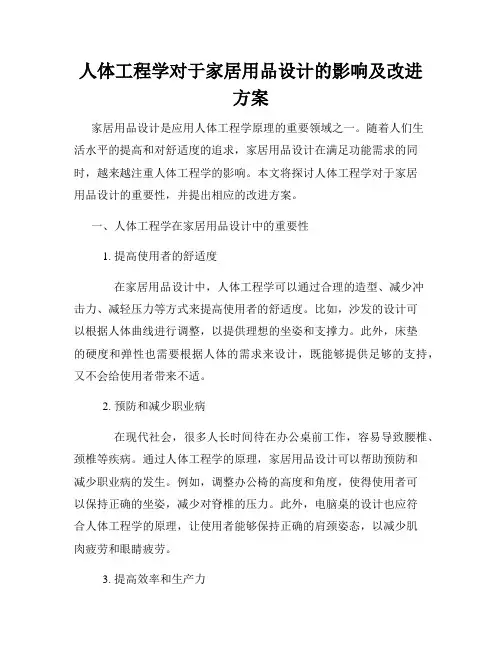 人体工程学对于家居用品设计的影响及改进方案

家居用品设计是应用人体工程学原理的重要领域之一。随着人们生活水平的提高和对舒适度的追求，家居用品设计在满足功能需求的同时，越来越注重人体工程学的影响。本文将探讨人体工程学对于家居用品设计的重要性，并提出相应的改进方案。

一、人体工程学在家居用品设计中的重要性

1. 提高使用者的舒适度

在家居用品设计中，人体工程学可以通过合理的造型、减少冲击力、减轻压力等方式来提高使用者的舒适度。比如，沙发的设计可以根据人体曲线进行调整，以提供理想的坐姿和支撑力。此外，床垫的硬度和弹性也需要根据人体的需求来设计，既能够提供足够的支持，又不会给使用者带来不适。

2. 预防和减少职业病

在现代社会，很多人长时间待在办公桌前工作，容易导致腰椎、颈椎等疾病。通过人体工程学的原理，家居用品设计可以帮助预防和减少职业病的发生。例如，调整办公椅的高度和角度，使得使用者可以保持正确的坐姿，减少对脊椎的压力。此外，电脑桌的设计也应符合人体工程学的原理，让使用者能够保持正确的肩颈姿态，以减少肌肉疲劳和眼睛疲劳。

3. 提高效率和生产力